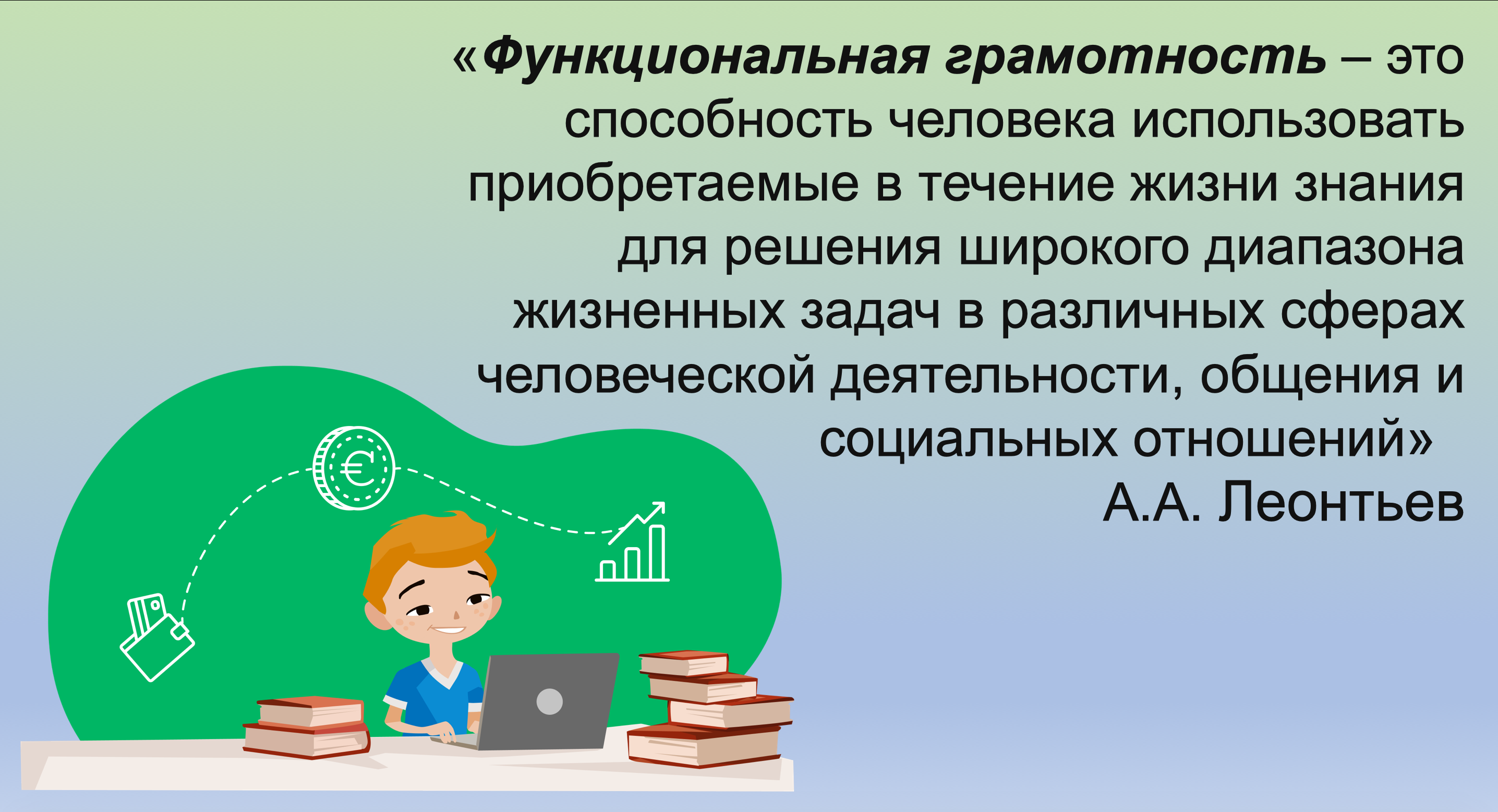 «Функциональная грамотность – это способность человека использовать приобретаемые в течение жизни знания для решения широкого диапазона жизненных задач в различных сферах человеческой деятельности, общения и социальных отношений»

А.А. Леонтьев

€